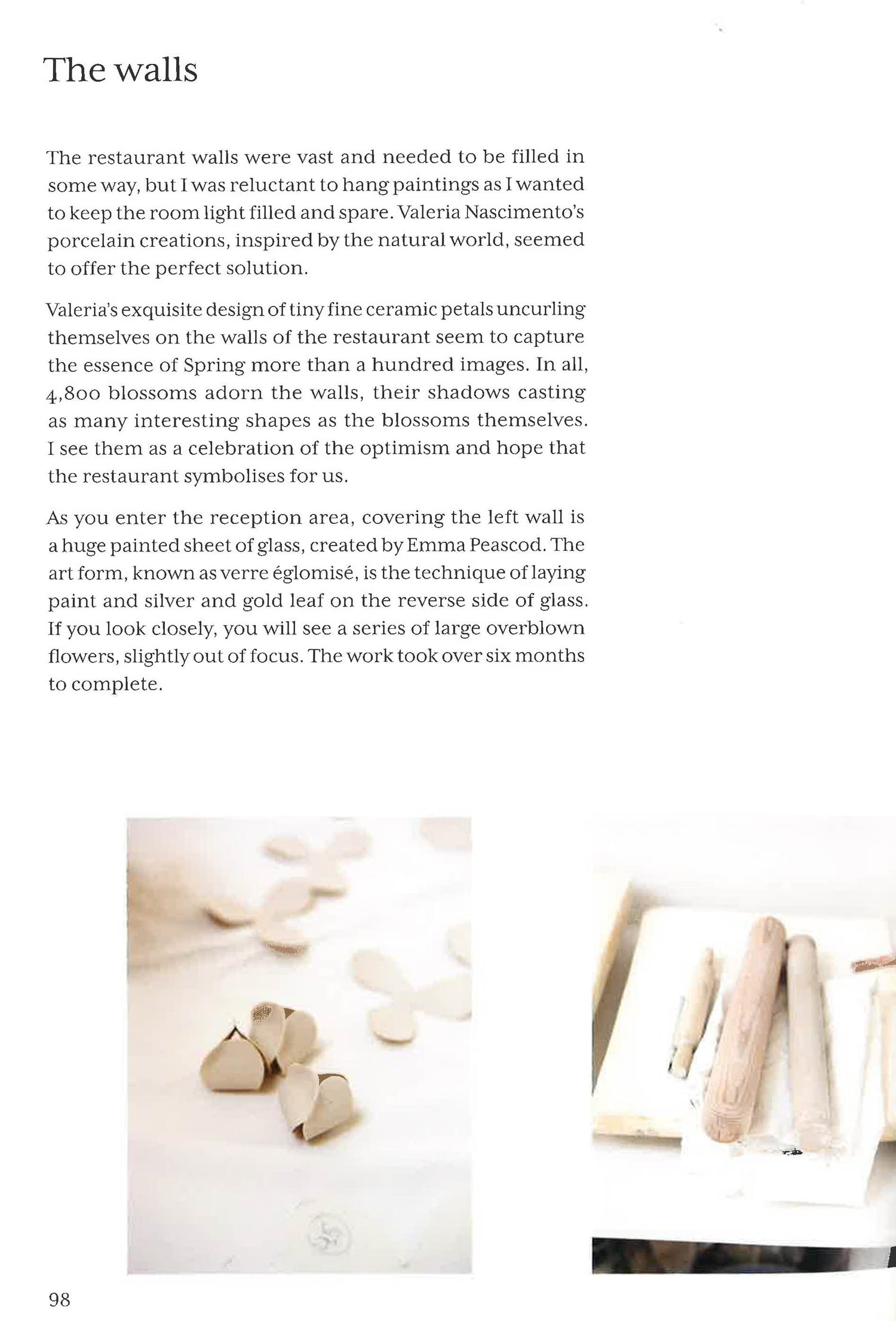 The walls

The restaurant walls were vast and needed to be filled in some way, but I was reluctant to hang paintings as I wanted to keep the room light filled and spare. Valeria Nascimento's porcelain creations, inspired by the natural world, seemed to offer the perfect solution.

Valeria's exquisite design of tiny fine ceramic petals uncurling themselves on the walls of the restaurant seem to capture the essence of Spring more than a hundred images. In all, 4,800 blossoms adorn the walls, their shadows casting as many interesting shapes as the blossoms themselves. I see them as a celebration of the optimism and hope that the restaurant symbolises for us.

As you enter the reception area, covering the left wall is a huge painted sheet of glass, created by Emma Peascod. The art form, known as verre églomisé, is the technique of laying paint and silver and gold leaf on the reverse side of glass. If you look closely, you will see a series of large overblown flowers, slightly out of focus. The work took over six months to complete.

98